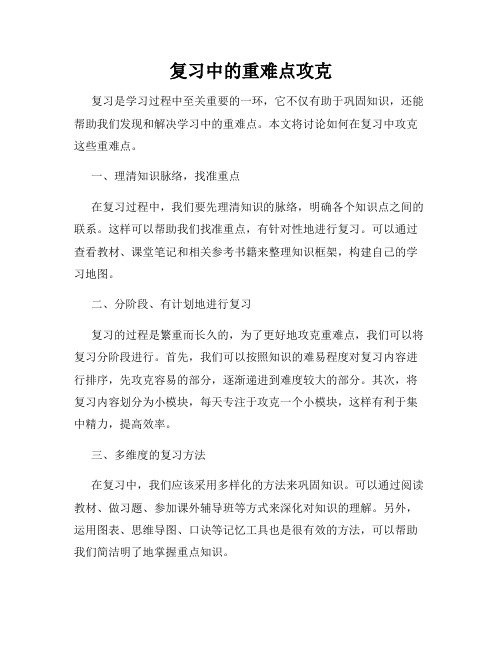 复习中的重难点攻克

复习是学习过程中至关重要的一环，它不仅有助于巩固知识，还能帮助我们发现和解决学习中的重难点。本文将讨论如何在复习中攻克这些重难点。

一、理清知识脉络，找准重点

在复习过程中，我们要先理清知识的脉络，明确各个知识点之间的联系。这样可以帮助我们找准重点，有针对性地进行复习。可以通过查看教材、课堂笔记和相关参考书籍来整理知识框架，构建自己的学习地图。

二、分阶段、有计划地进行复习

复习的过程是繁重而长久的，为了更好地攻克重难点，我们可以将复习分阶段进行。首先，我们可以按照知识的难易程度对复习内容进行排序，先攻克容易的部分，逐渐递进到难度较大的部分。其次，将复习内容划分为小模块，每天专注于攻克一个小模块，这样有利于集中精力，提高效率。

三、多维度的复习方法

在复习中，我们应该采用多样化的方法来巩固知识。可以通过阅读教材、做习题、参加课外辅导班等方式来深化对知识的理解。另外，运用图表、思维导图、口诀等记忆工具也是很有效的方法，可以帮助我们简洁明了地掌握重点知识。